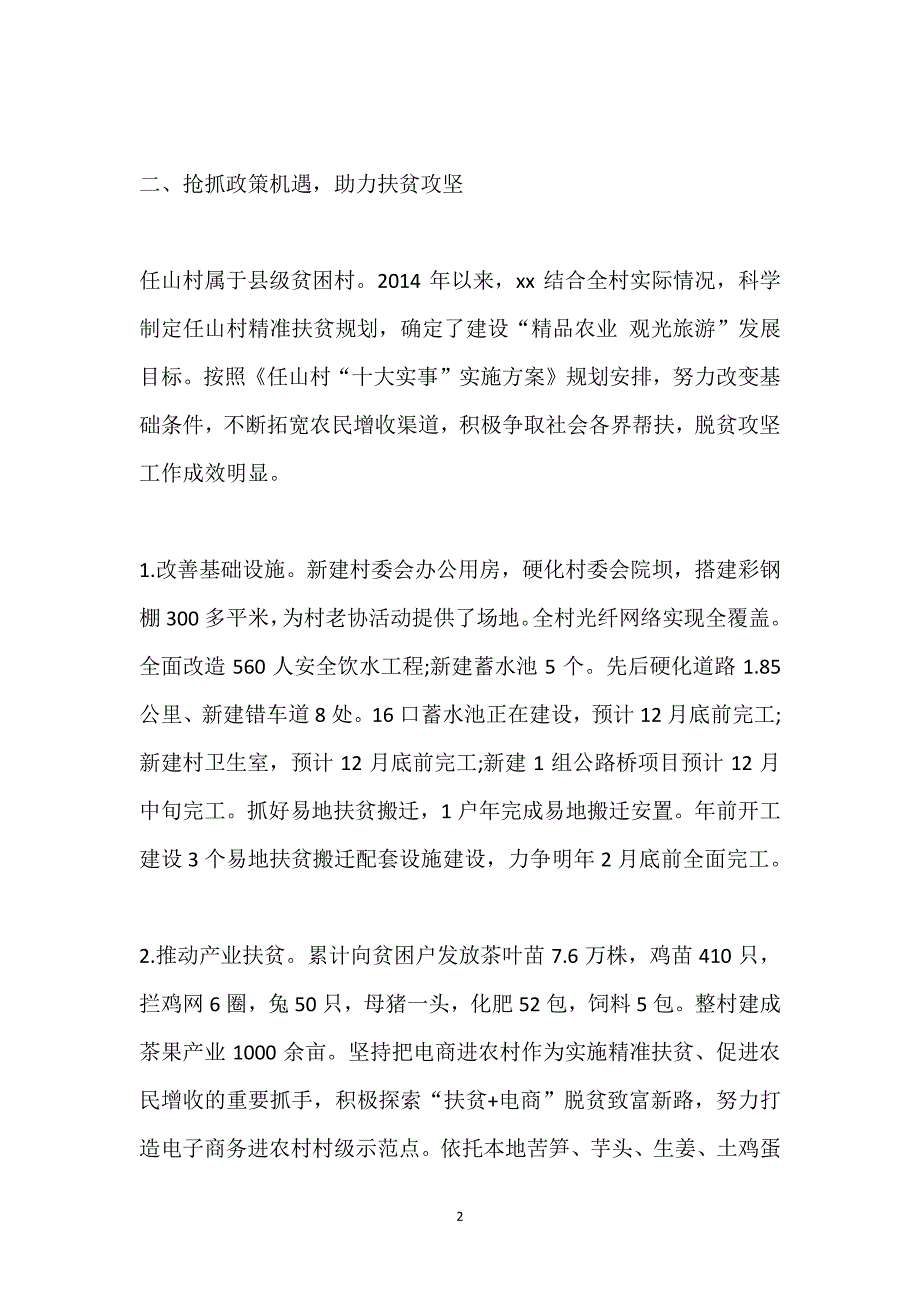 二、抢抓政策机遇，助力扶贫攻坚

任山村属于县级贫困村。2014 年以来，xx 结合全村实际情况，科学制定任山村精准扶贫规划，确定了建设“精品农业 观光旅游”发展目标。按照《任山村“十大实事”实施方案》规划安排，努力改变基础条件，不断拓宽农民增收渠道，积极争取社会各界帮扶，脱贫攻坚工作成效明显。

1.改善基础设施。新建村委会办公用房，硬化村委会院坝，搭建彩钢棚 300 多平米，为村老协活动提供了场地。全村光纤网络实现全覆盖。全面改造 560 人安全饮水工程;新建蓄水池 5 个。先后硬化道路 1.85 公里、新建错车道 8 处。16 口蓄水池正在建设，预计 12 月底前完工;新建村卫生室，预计 12 月底前完工;新建 1 组公路桥项目预计 12 月中旬完工。抓好易地扶贫搬迁，1 户年完成易地搬迁安置。年前开工建设 3 个易地扶贫搬迁配套设施建设，力争明年 2 月底前全面完工。

2.推动产业扶贫。累计向贫困户发放茶叶苗 7.6 万株，鸡苗 410 只，拦鸡网 6 圈，兔 50 只，母猪一头，化肥 52 包，饲料 5 包。整村建成茶果产业 1000 余亩。坚持把电商进农村作为实施精准扶贫、促进农民增收的重要抓手，积极探索“扶贫+电商”脱贫致富新路，努力打造电子商务进农村村级示范点。依托本地苦笋、芋头、生姜、土鸡蛋

2